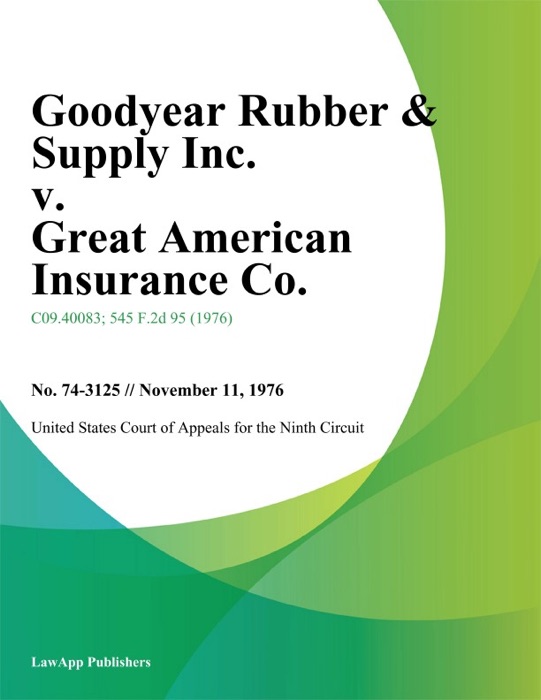 Goodyear Rubber & Supply Inc. v. Great American Insurance Co.

C09.40083; 545 F.2d 95 (1976)

No. 74-3125 // November 11, 1976

United States Court of Appeals for the Ninth Circuit

LawApp Publishers